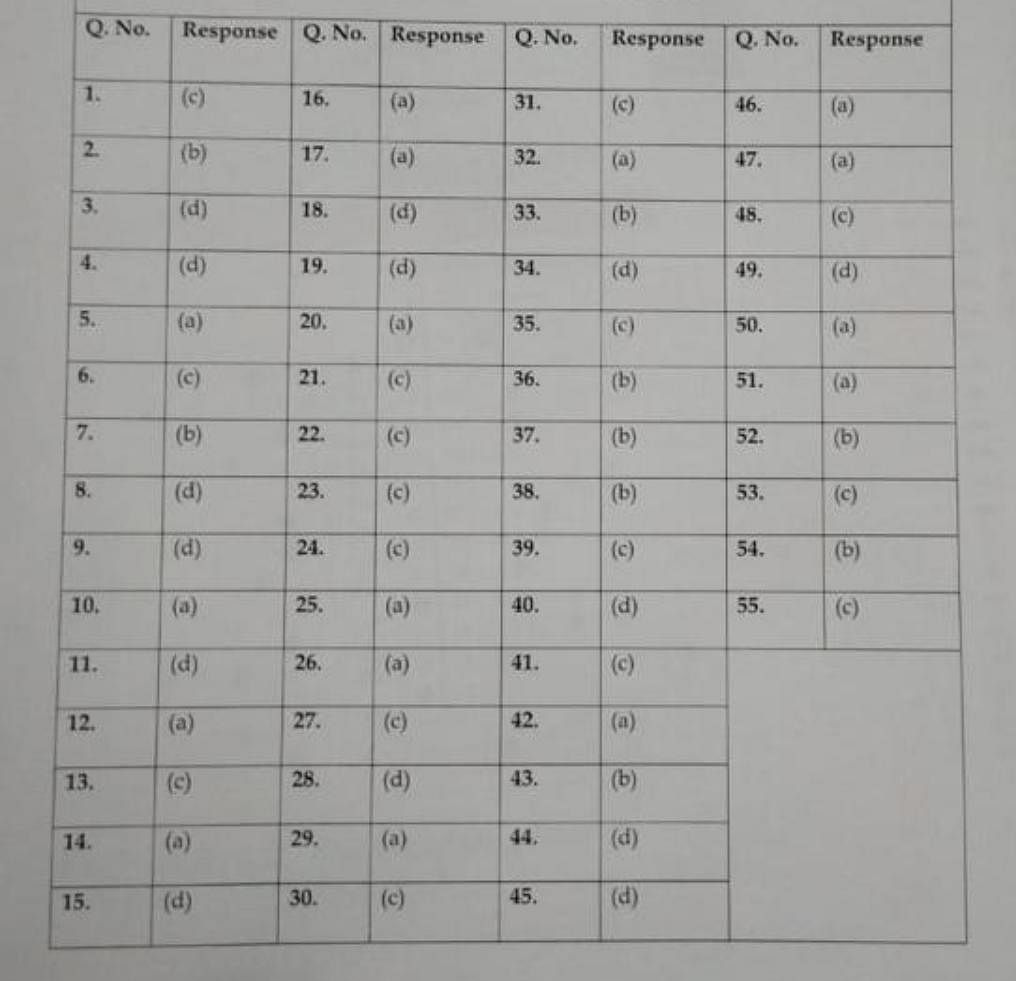 | Q. No. | Response | Q. No. | Response | Q. No. | Response | Q. No. | Response |
|---|---|---|---|---|---|---|---|
| 1. | (c) | 16. | (a) | 31. | (c) | 46. | (a) |
| 2. | (b) | 17. | (a) | 32. | (a) | 47. | (a) |
| 3. | (d) | 18. | (d) | 33. | (b) | 48. | (c) |
| 4. | (d) | 19. | (d) | 34. | (d) | 49. | (d) |
| 5. | (a) | 20. | (a) | 35. | (c) | 50. | (a) |
| 6. | (c) | 21. | (c) | 36. | (b) | 51. | (a) |
| 7. | (b) | 22. | (c) | 37. | (b) | 52. | (b) |
| 8. | (d) | 23. | (c) | 38. | (b) | 53. | (c) |
| 9. | (d) | 24. | (c) | 39. | (c) | 54. | (b) |
| 10. | (a) | 25. | (a) | 40. | (d) | 55. | (c) |
| 11. | (d) | 26. | (a) | 41. | (c) | | |
| 12. | (a) | 27. | (c) | 42. | (a) | | |
| 13. | (c) | 28. | (d) | 43. | (b) | | |
| 14. | (a) | 29. | (a) | 44. | (d) | | |
| 15. | (d) | 30. | (c) | 45. | (d) | | |